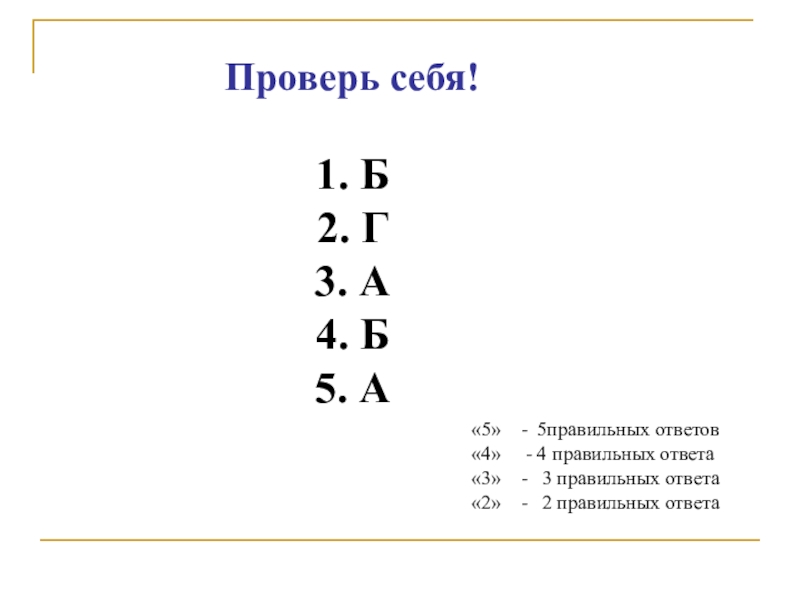 Проверь себя!

1. Б
2. Г
3. А
4. Б
5. А

«5» - 5правильных ответов
«4» - 4 правильных ответа
«3» - 3 правильных ответа
«2» - 2 правильных ответа